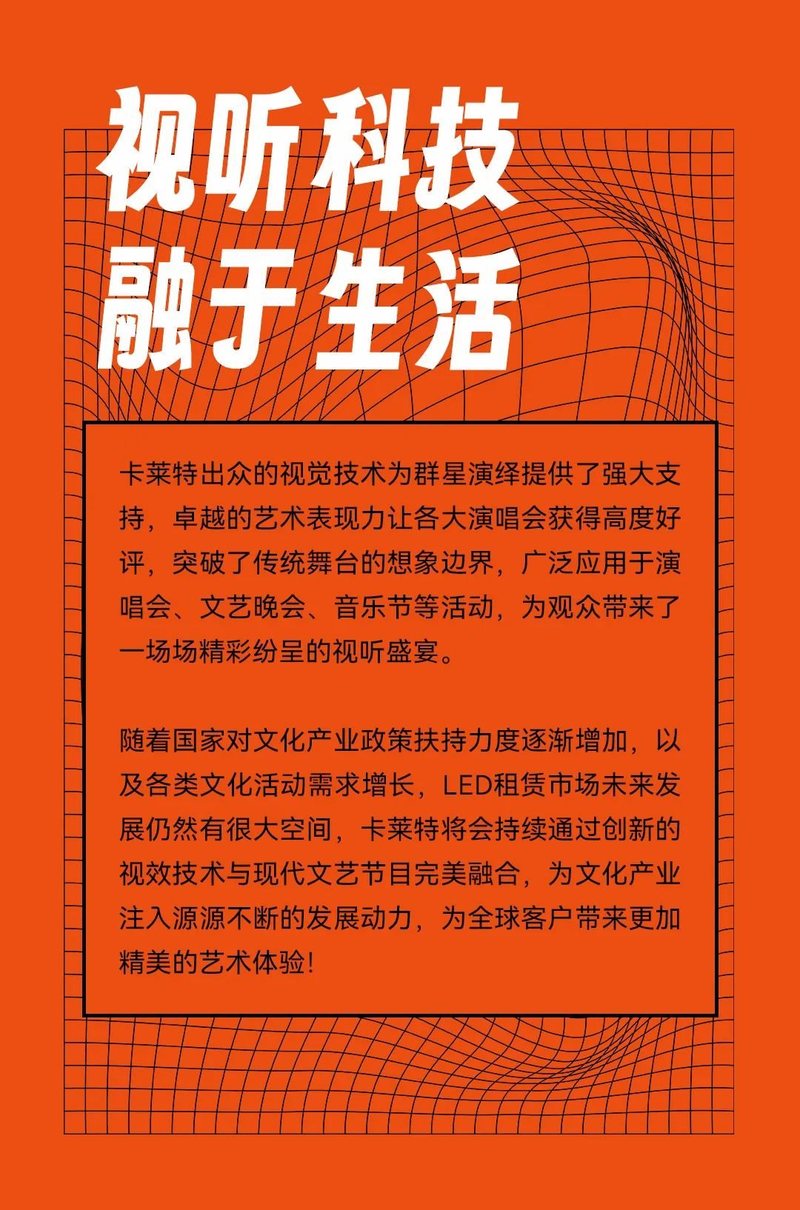 视听科技
融于生活

卡莱特出众的视觉技术为群星演绎提供了强大支持，卓越的艺术表现力让各大演唱会获得高度好评，突破了传统舞台的想象边界，广泛应用于演唱会、文艺晚会、音乐节等活动，为观众带来了一场场精彩纷呈的视听盛宴。

随着国家对文化产业政策扶持力度逐渐增加，以及各类文化活动需求增长，LED租赁市场未来发展仍然有很大空间，卡莱特将会持续通过创新的视效技术与现代文艺节目完美融合，为文化产业注入源源不断的发展动力，为全球客户带来更加精美的艺术体验！